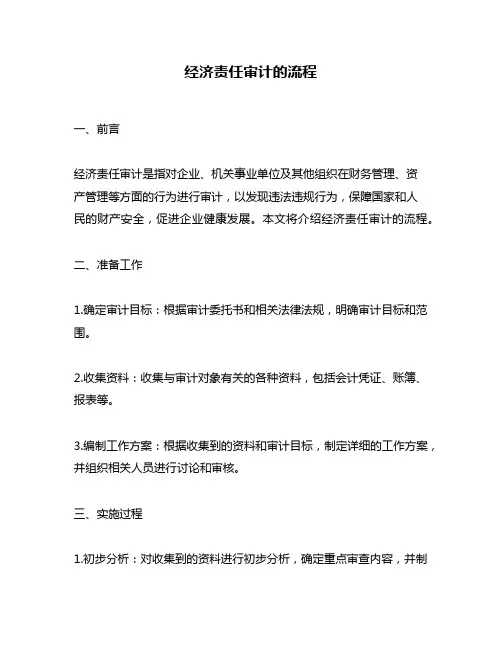 经济责任审计的流程

一、前言

经济责任审计是指对企业、机关事业单位及其他组织在财务管理、资产管理等方面的行为进行审计，以发现违法违规行为，保障国家和人民的财产安全，促进企业健康发展。本文将介绍经济责任审计的流程。

二、准备工作

1.确定审计目标：根据审计委托书和相关法律法规，明确审计目标和范围。

2.收集资料：收集与审计对象有关的各种资料，包括会计凭证、账簿、报表等。

3.编制工作方案：根据收集到的资料和审计目标，制定详细的工作方案，并组织相关人员进行讨论和审核。

三、实施过程

1.初步分析：对收集到的资料进行初步分析，确定重点审查内容，并制